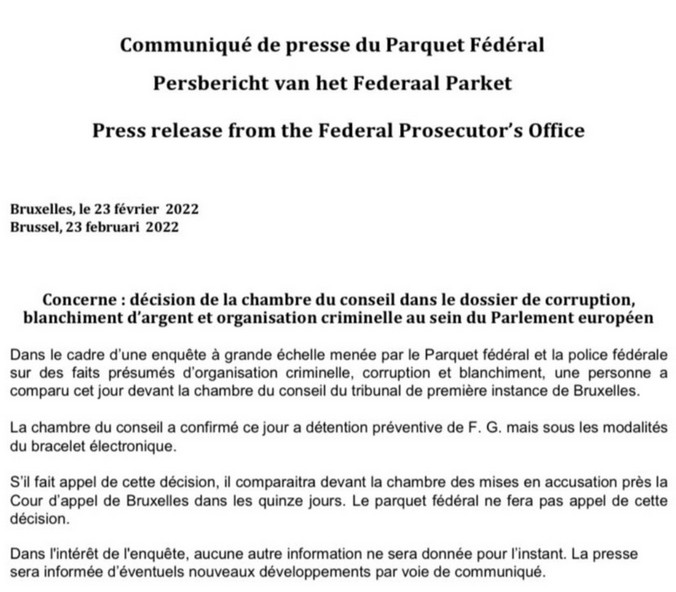 Communiqué de presse du Parquet Fédéral

Persbericht van het Federaal Parket

Press release from the Federal Prosecutor's Office

Bruxelles, le 23 février 2022
Brussel, 23 februari 2022

Concerne : décision de la chambre du conseil dans le dossier de corruption, blanchiment d'argent et organisation criminelle au sein du Parlement européen

Dans le cadre d'une enquête à grande échelle menée par le Parquet fédéral et la police fédérale sur des faits présumés d'organisation criminelle, corruption et blanchiment, une personne a comparu cet jour devant la chambre du conseil du tribunal de première instance de Bruxelles.

La chambre du conseil a confirmé ce jour a détention préventive de F. G. mais sous les modalités du bracelet électronique.

S'il fait appel de cette décision, il comparaitra devant la chambre des mises en accusation près la Cour d'appel de Bruxelles dans les quinze jours. Le parquet fédéral ne fera pas appel de cette décision.

Dans l'intérêt de l'enquête, aucune autre information ne sera donnée pour l'instant. La presse sera informée d'éventuels nouveaux développements par voie de communiqué.